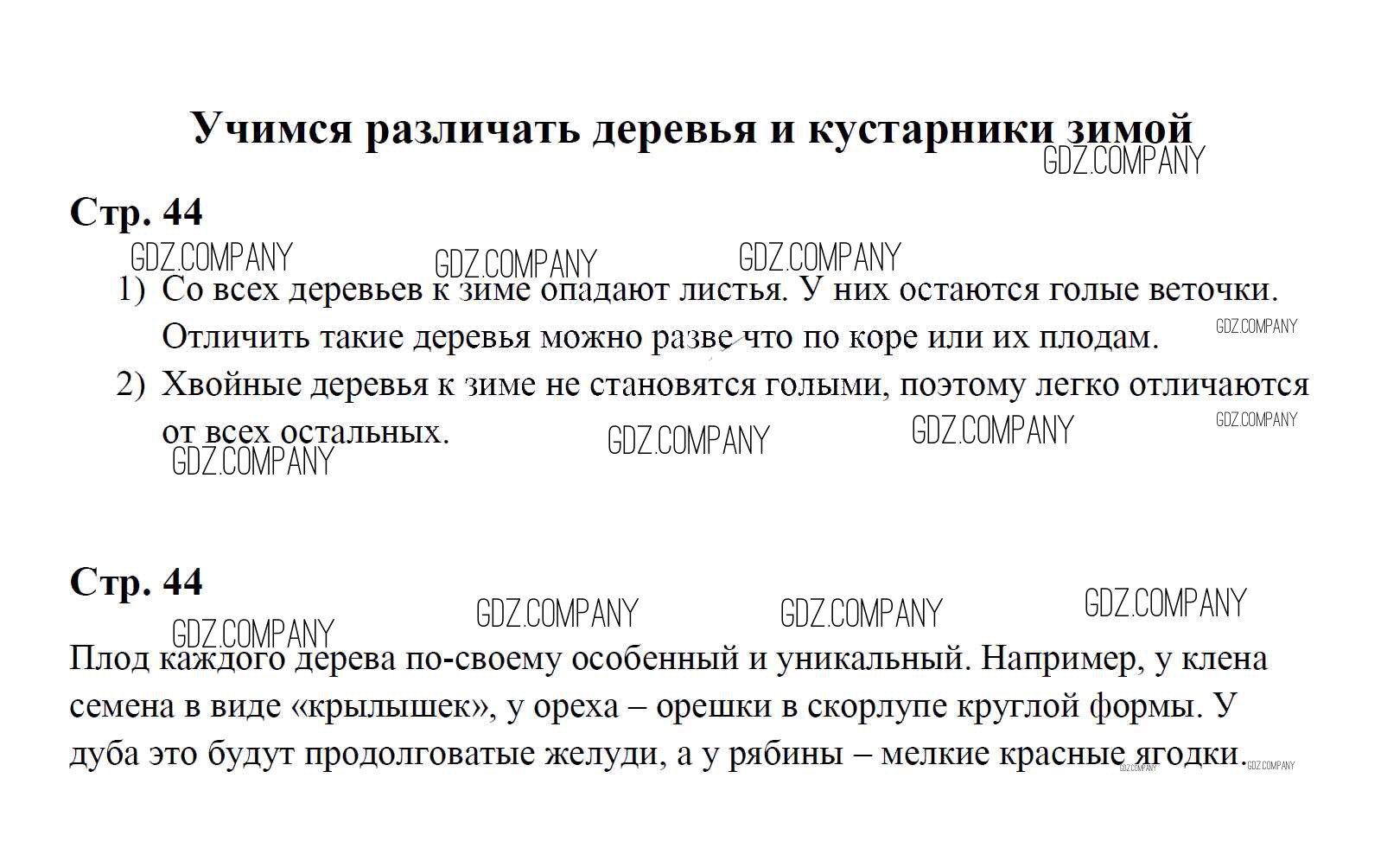 Учимся различать деревья и кустарники зимой

Стр. 44

1) Со всех деревьев к зиме опадают листья. У них остаются голые веточки. Отличить такие деревья можно разве что по коре или их плодам.
2) Хвойные деревья к зиме не становятся голыми, поэтому легко отличаются от всех остальных.

Стр. 44

Плод каждого дерева по-своему особенный и уникальный. Например, у клена семена в виде «крылышек», у ореха – орешки в скорлупе круглой формы. У дуба это будут продолговатые желуди, а у рябины – мелкие красные ягодки.

GDZ.COMPANY